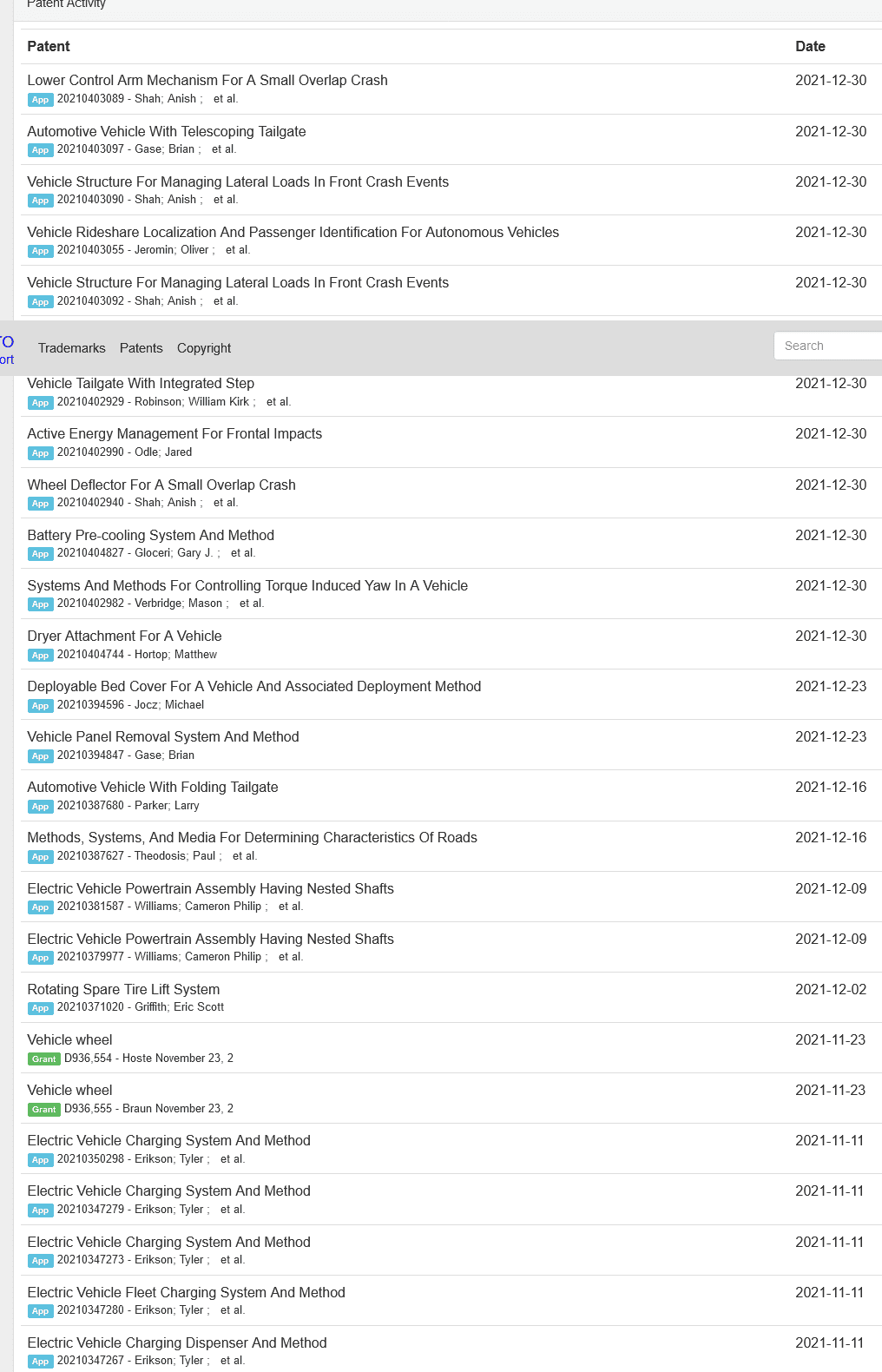 Patent Activity

| Patent | Date |
|---|---|
| Lower Control Arm Mechanism For A Small Overlap Crash<br>App 20210403089 - Shah; Anish ; et al. | 2021-12-30 |
| Automotive Vehicle With Telescoping Tailgate<br>App 20210403097 - Gase; Brian ; et al. | 2021-12-30 |
| Vehicle Structure For Managing Lateral Loads In Front Crash Events<br>App 20210403090 - Shah; Anish ; et al. | 2021-12-30 |
| Vehicle Rideshare Localization And Passenger Identification For Autonomous Vehicles<br>App 20210403055 - Jeromin; Oliver ; et al. | 2021-12-30 |
| Vehicle Structure For Managing Lateral Loads In Front Crash Events<br>App 20210403092 - Shah; Anish ; et al. | 2021-12-30 |

TO
ort
Trademarks Patents Copyright
Search

| | |
|---|---|
| Vehicle Tailgate With Integrated Step<br>App 20210402929 - Robinson; William Kirk ; et al. | 2021-12-30 |
| Active Energy Management For Frontal Impacts<br>App 20210402990 - Odle; Jared | 2021-12-30 |
| Wheel Deflector For A Small Overlap Crash<br>App 20210402940 - Shah; Anish ; et al. | 2021-12-30 |
| Battery Pre-cooling System And Method<br>App 20210404827 - Gloceri; Gary J. ; et al. | 2021-12-30 |
| Systems And Methods For Controlling Torque Induced Yaw In A Vehicle<br>App 20210402982 - Verbridge; Mason ; et al. | 2021-12-30 |
| Dryer Attachment For A Vehicle<br>App 20210404744 - Hortop; Matthew | 2021-12-30 |
| Deployable Bed Cover For A Vehicle And Associated Deployment Method<br>App 20210394596 - Jocz; Michael | 2021-12-23 |
| Vehicle Panel Removal System And Method<br>App 20210394847 - Gase; Brian | 2021-12-23 |
| Automotive Vehicle With Folding Tailgate<br>App 20210387680 - Parker; Larry | 2021-12-16 |
| Methods, Systems, And Media For Determining Characteristics Of Roads<br>App 20210387627 - Theodosis; Paul ; et al. | 2021-12-16 |
| Electric Vehicle Powertrain Assembly Having Nested Shafts<br>App 20210381587 - Williams; Cameron Philip ; et al. | 2021-12-09 |
| Electric Vehicle Powertrain Assembly Having Nested Shafts<br>App 20210379977 - Williams; Cameron Philip ; et al. | 2021-12-09 |
| Rotating Spare Tire Lift System<br>App 20210371020 - Griffith; Eric Scott | 2021-12-02 |
| Vehicle wheel<br>Grant D936,554 - Hoste November 23, 2 | 2021-11-23 |
| Vehicle wheel<br>Grant D936,555 - Braun November 23, 2 | 2021-11-23 |
| Electric Vehicle Charging System And Method<br>App 20210350298 - Erikson; Tyler ; et al. | 2021-11-11 |
| Electric Vehicle Charging System And Method<br>App 20210347279 - Erikson; Tyler ; et al. | 2021-11-11 |
| Electric Vehicle Charging System And Method<br>App 20210347273 - Erikson; Tyler ; et al. | 2021-11-11 |
| Electric Vehicle Fleet Charging System And Method<br>App 20210347280 - Erikson; Tyler ; et al. | 2021-11-11 |
| Electric Vehicle Charging Dispenser And Method<br>App 20210347267 - Erikson; Tyler ; et al. | 2021-11-11 |